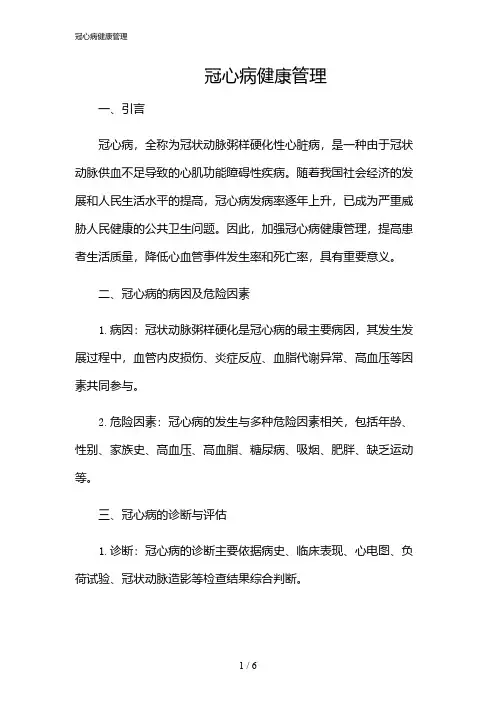 冠心病健康管理

冠心病健康管理

一、引言

冠心病，全称为冠状动脉粥样硬化性心脏病，是一种由于冠状动脉供血不足导致的心肌功能障碍性疾病。随着我国社会经济的发展和人民生活水平的提高，冠心病发病率逐年上升，已成为严重威胁人民健康的公共卫生问题。因此，加强冠心病健康管理，提高患者生活质量，降低心血管事件发生率和死亡率，具有重要意义。

二、冠心病的病因及危险因素

1. 病因：冠状动脉粥样硬化是冠心病的最主要病因，其发生发展过程中，血管内皮损伤、炎症反应、血脂代谢异常、高血压等因素共同参与。

2. 危险因素：冠心病的发生与多种危险因素相关，包括年龄、性别、家族史、高血压、高血脂、糖尿病、吸烟、肥胖、缺乏运动等。

三、冠心病的诊断与评估

1. 诊断：冠心病的诊断主要依据病史、临床表现、心电图、负荷试验、冠状动脉造影等检查结果综合判断。

1 / 6